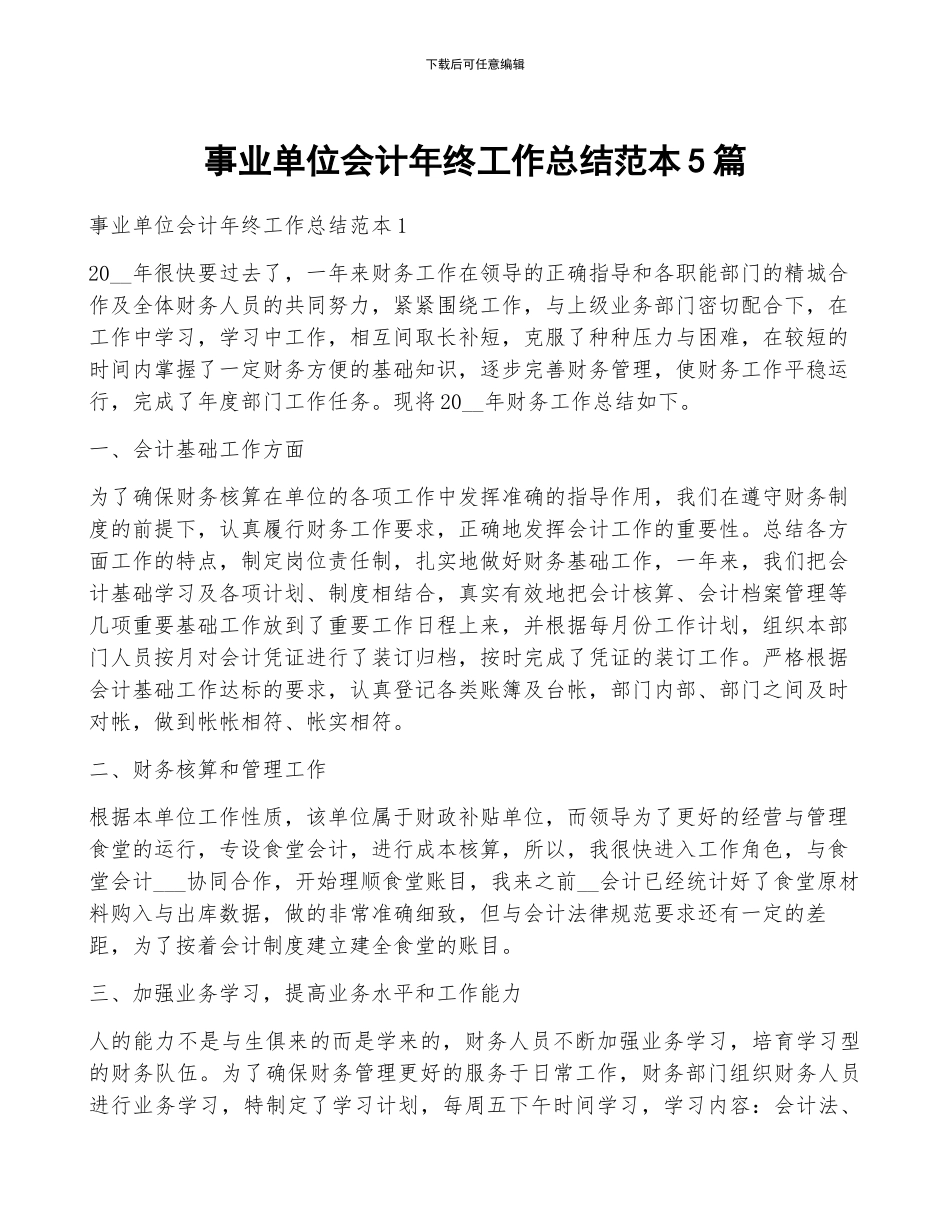 下载后可任意编辑

事业单位会计年终工作总结范本5篇

事业单位会计年终工作总结范本1

20__年很快要过去了，一年来财务工作在领导的正确指导和各职能部门的精城合作及全体财务人员的共同努力，紧紧围绕工作，与上级业务部门密切配合下，在工作中学习，学习中工作，相互间取长补短，克服了种种压力与困难，在较短的时间内掌握了一定财务方便的基础知识，逐步完善财务管理，使财务工作平稳运行，完成了年度部门工作任务。现将20__年财务工作总结如下。

一、会计基础工作方面

为了确保财务核算在单位的各项工作中发挥准确的指导作用，我们在遵守财务制度的前提下，认真履行财务工作要求，正确地发挥会计工作的重要性。总结各方面工作的特点，制定岗位责任制，扎实地做好财务基础工作，一年来，我们把会计基础学习及各项计划、制度相结合，真实有效地把会计核算、会计档案管理等几项重要基础工作放到了重要工作日程上来，并根据每月份工作计划，组织本部门人员按月对会计凭证进行了装订归档，按时完成了凭证的装订工作。严格根据会计基础工作达标的要求，认真登记各类账簿及台帐，部门内部、部门之间及时对帐，做到帐帐相符、帐实相符。

二、财务核算和管理工作

根据本单位工作性质，该单位属于财政补贴单位，而领导为了更好的经营与管理食堂的运行，专设食堂会计，进行成本核算，所以，我很快进入工作角色，与食堂会计___协同合作，开始理顺食堂账目，我来之前__会计已经统计好了食堂原材料购入与出库数据，做的非常准确细致，但与会计法律规范要求还有一定的差距，为了按着会计制度建立建全食堂的账目。

三、加强业务学习，提高业务水平和工作能力

人的能力不是与生俱来的而是学来的，财务人员不断加强业务学习，培育学习型的财务队伍。为了确保财务管理更好的服务于日常工作，财务部门组织财务人员进行业务学习，特制定了学习计划，每周五下午时间学习，学习内容：会计法、